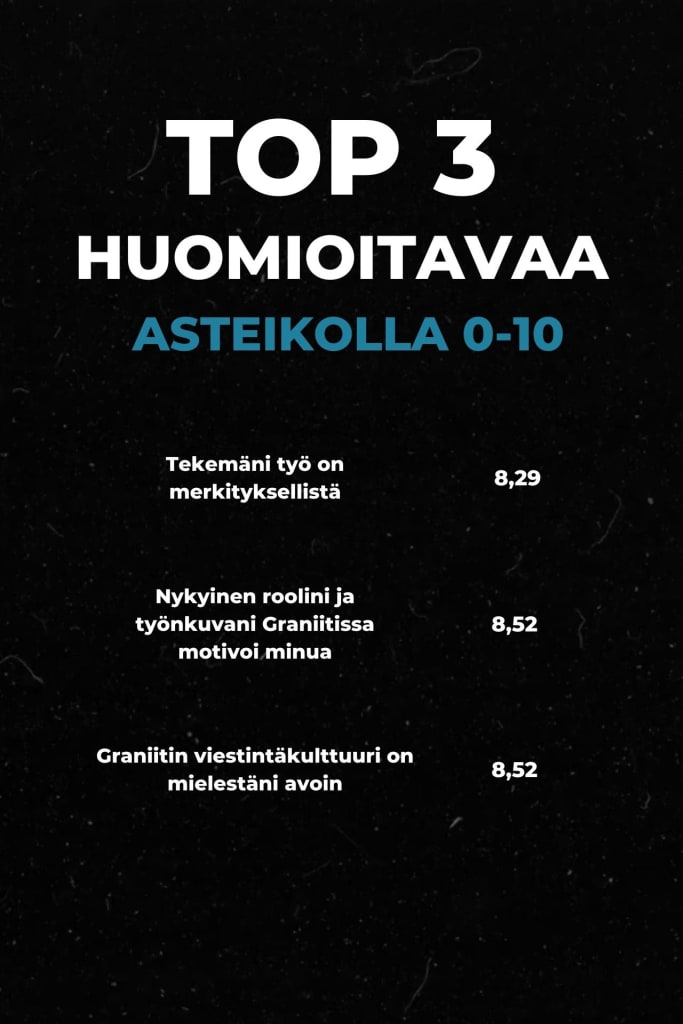 TOP 3

HUOMIOITAVAA

ASTEIKOLLA 0-10

Tekemäni työ on merkityksellistä

8,29

Nykyinen roolini ja työnkuvani Graniitissa motivoi minua

8,52

Graniitin viestintäkulttuuri on mielestäni avoin

8,52